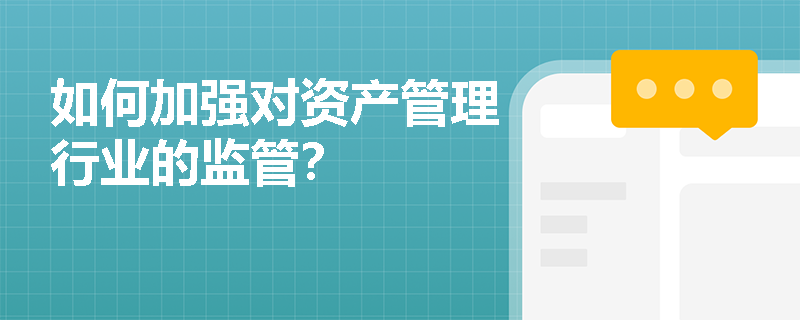 如何加强对资产管理行业的监管？